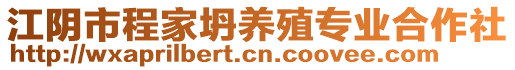 江阴市程家坍养殖专业合作社
http://wxaprilbert.cn.coovee.com